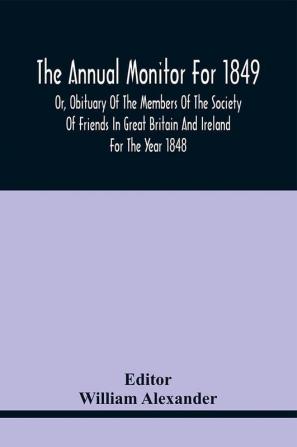 The Annual Monitor For 1849

Or, Obituary Of The Members Of The Society Of Friends In Great Britain And Ireland For The Year 1848

Editor
William Alexander